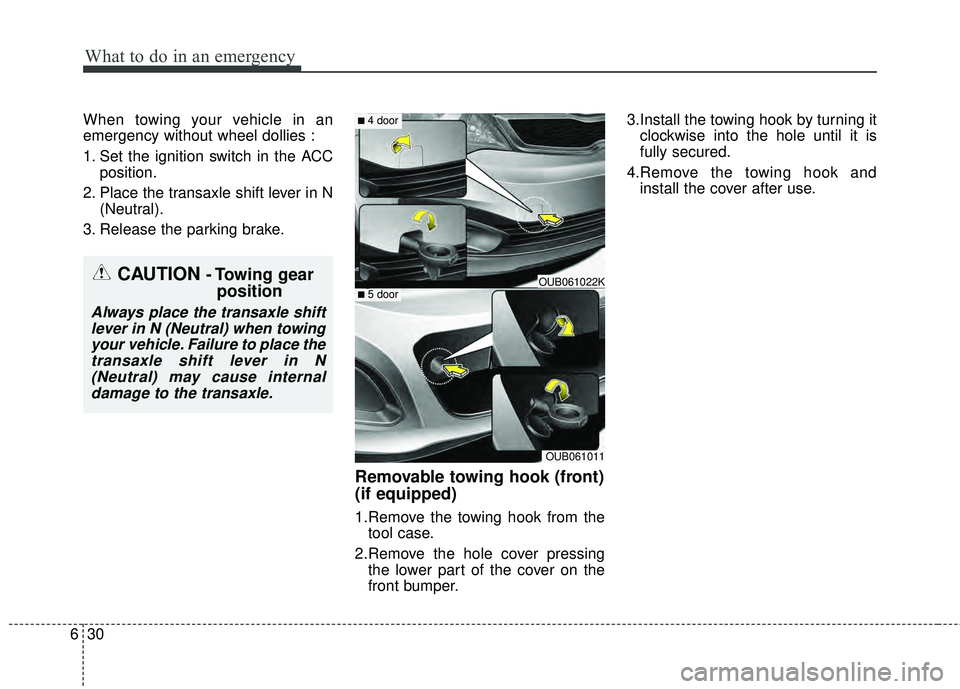 What to do in an emergency

When towing your vehicle in an emergency without wheel dollies :

1. Set the ignition switch in the ACC position.

2. Place the transaxle shift lever in N (Neutral).

3. Release the parking brake.

CAUTION - Towing gear position

Always place the transaxle shift lever in N (Neutral) when towing your vehicle. Failure to place the transaxle shift lever in N (Neutral) may cause internal damage to the transaxle.

■ 4 door

OUB061022K

■ 5 door

OUB061011

Removable towing hook (front) (if equipped)

1.Remove the towing hook from the tool case.

2.Remove the hole cover pressing the lower part of the cover on the front bumper.

3.Install the towing hook by turning it clockwise into the hole until it is fully secured.

4.Remove the towing hook and install the cover after use.

6 30

carmanualsonline.info